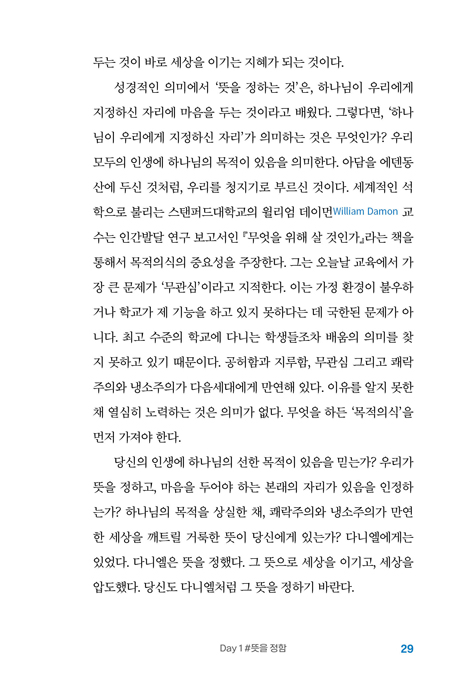 두는 것이 바로 세상을 이기는 지혜가 되는 것이다.

성경적인 의미에서 '뜻을 정하는 것'은, 하나님이 우리에게 지정하신 자리에 마음을 두는 것이라고 배웠다. 그렇다면, '하나님이 우리에게 지정하신 자리'가 의미하는 것은 무엇인가? 우리 모두의 인생에 하나님의 목적이 있음을 의미한다. 아담을 에덴동산에 두신 것처럼, 우리를 청지기로 부르신 것이다. 세계적인 석학으로 불리는 스탠퍼드대학교의 윌리엄 데이먼William Damon 교수는 인간발달 연구 보고서인 『무엇을 위해 살 것인가』라는 책을 통해서 목적의식의 중요성을 주장한다. 그는 오늘날 교육에서 가장 큰 문제가 '무관심'이라고 지적한다. 이는 가정 환경이 불우하거나 학교가 제 기능을 하고 있지 못하다는 데 국한된 문제가 아니다. 최고 수준의 학교에 다니는 학생들조차 배움의 의미를 찾지 못하고 있기 때문이다. 공허함과 지루함, 무관심 그리고 쾌락주의와 냉소주의가 다음세대에게 만연해 있다. 이유를 알지 못한 채 열심히 노력하는 것은 의미가 없다. 무엇을 하든 '목적의식'을 먼저 가져야 한다.

당신의 인생에 하나님의 선한 목적이 있음을 믿는가? 우리가 뜻을 정하고, 마음을 두어야 하는 본래의 자리가 있음을 인정하는가? 하나님의 목적을 상실한 채, 쾌락주의와 냉소주의가 만연한 세상을 깨트릴 거룩한 뜻이 당신에게 있는가? 다니엘에게는 있었다. 다니엘은 뜻을 정했다. 그 뜻으로 세상을 이기고, 세상을 압도했다. 당신도 다니엘처럼 그 뜻을 정하기 바란다.

Day 1 #뜻을 정함 29